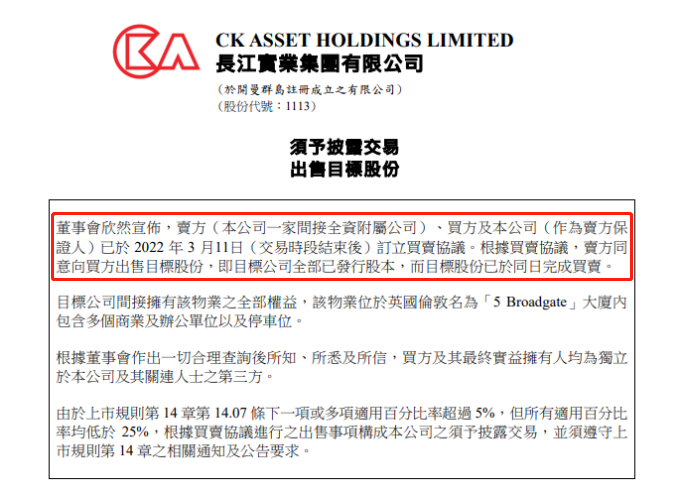 CK ASSET HOLDINGS LIMITED
長江實業集團有限公司

（於開曼群島註冊成立之有限公司）
（股份代號：1113）

須予披露交易
出售目標股份

董事會欣然宣佈，賣方（本公司一家間接全資附屬公司）、買方及本公司（作為賣方保證人）已於 2022 年 3 月11日（交易時段結束後）訂立買賣協議。根據買賣協議，賣方同意向買方出售目標股份，即目標公司全部已發行股本，而目標股份已於同日完成買賣。

目標公司間接擁有該物業之全部權益，該物業位於英國倫敦名為「5 Broadgate」大廈內包含多個商業及辦公單位以及停車位。

根據董事會作出一切合理查詢後所知、所悉及所信，買方及其最終實益擁有人均為獨立於本公司及其關連人士之第三方。

由於上市規則第 14 章第 14.07 條下一項或多項適用百分比率超過 5%，但所有適用百分比率均低於 25%，根據買賣協議進行之出售事項構成本公司之須予披露交易，並須遵守上市規則第 14 章之相關通知及公告要求。